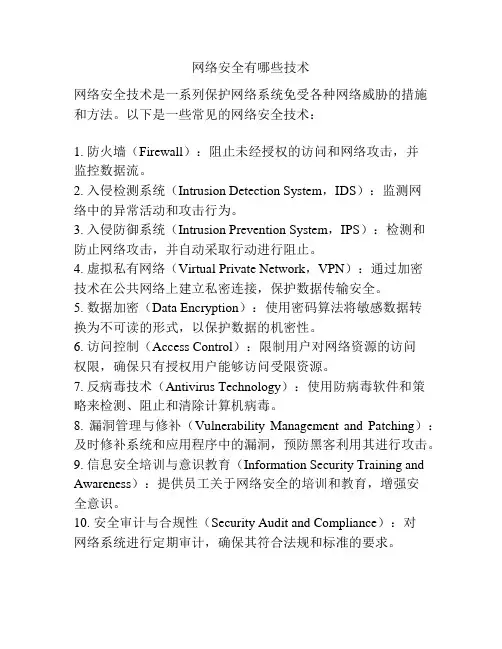 网络安全有哪些技术

网络安全技术是一系列保护网络系统免受各种网络威胁的措施和方法。以下是一些常见的网络安全技术：

1. 防火墙（Firewall）：阻止未经授权的访问和网络攻击，并监控数据流。
2. 入侵检测系统（Intrusion Detection System，IDS）：监测网络中的异常活动和攻击行为。
3. 入侵防御系统（Intrusion Prevention System，IPS）：检测和防止网络攻击，并自动采取行动进行阻止。
4. 虚拟私有网络（Virtual Private Network，VPN）：通过加密技术在公共网络上建立私密连接，保护数据传输安全。
5. 数据加密（Data Encryption）：使用密码算法将敏感数据转换为不可读的形式，以保护数据的机密性。
6. 访问控制（Access Control）：限制用户对网络资源的访问权限，确保只有授权用户能够访问受限资源。
7. 反病毒技术（Antivirus Technology）：使用防病毒软件和策略来检测、阻止和清除计算机病毒。
8. 漏洞管理与修补（Vulnerability Management and Patching）：及时修补系统和应用程序中的漏洞，预防黑客利用其进行攻击。
9. 信息安全培训与意识教育（Information Security Training and Awareness）：提供员工关于网络安全的培训和教育，增强安全意识。
10. 安全审计与合规性（Security Audit and Compliance）：对网络系统进行定期审计，确保其符合法规和标准的要求。